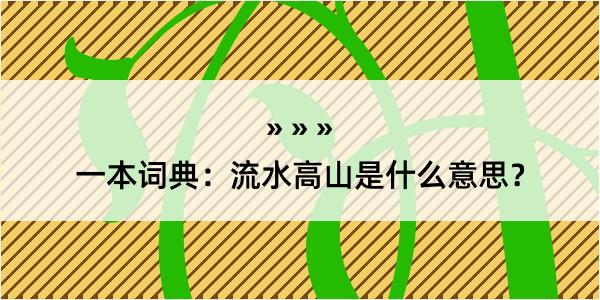 » » »

一本词典：流水高山是什么意思？